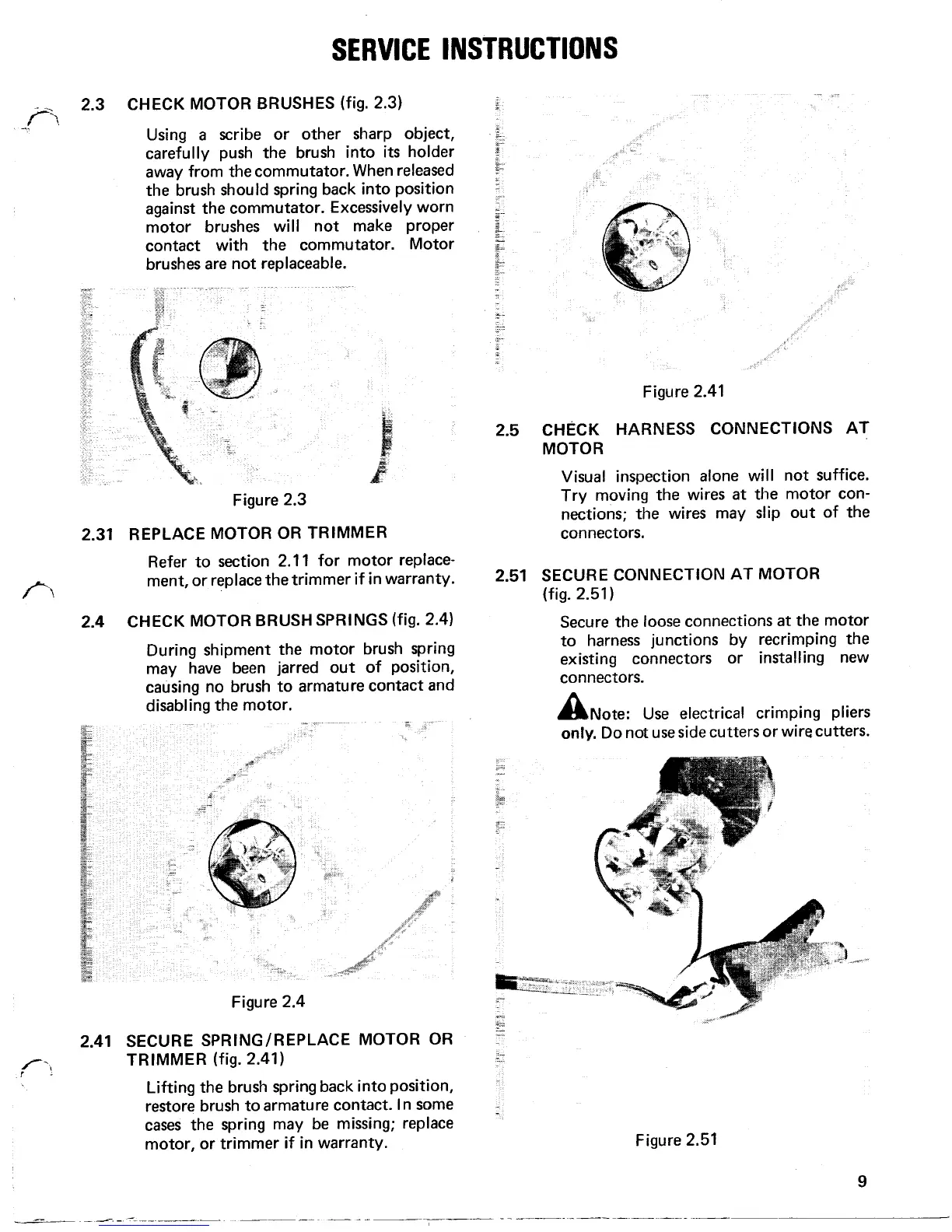 SERVICE INSTRUCTIONS

2.3 CHECK MOTOR BRUSHES (fig. 2.3)

Using a scribe or other sharp object, carefully push the brush into its holder away from the commutator. When released the brush should spring back into position against the commutator. Excessively worn motor brushes will not make proper contact with the commutator. Motor brushes are not replaceable.

Figure 2.3

2.31 REPLACE MOTOR OR TRIMMER

Refer to section 2.11 for motor replacement, or replace the trimmer if in warranty.

2.4 CHECK MOTOR BRUSH SPRINGS (fig. 2.4)

During shipment the motor brush spring may have been jarred out of position, causing no brush to armature contact and disabling the motor.

Figure 2.4

2.41 SECURE SPRING/REPLACE MOTOR OR TRIMMER (fig. 2.41)

Lifting the brush spring back into position, restore brush to armature contact. In some cases the spring may be missing; replace motor, or trimmer if in warranty.

Figure 2.41

2.5 CHECK HARNESS CONNECTIONS AT MOTOR

Visual inspection alone will not suffice. Try moving the wires at the motor connections; the wires may slip out of the connectors.

2.51 SECURE CONNECTION AT MOTOR (fig. 2.51)

Secure the loose connections at the motor to harness junctions by recrimping the existing connectors or installing new connectors.

Note: Use electrical crimping pliers only. Do not use side cutters or wire cutters.

Figure 2.51

9